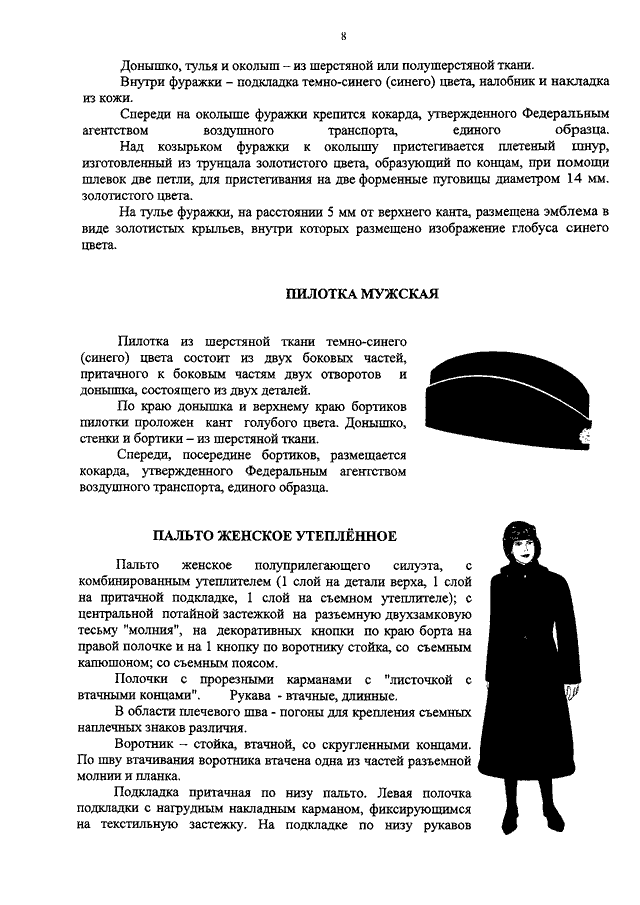 8

Донышко, тулья и околыш – из шерстяной или полушерстяной ткани.

Внутри фуражки – подкладка темно-синего (синего) цвета, налобник и накладка из кожи.

Спереди на околыше фуражки крепится кокарда, утвержденного Федеральным агентством воздушного транспорта, единого образца.

Над козырьком фуражки к околышу пристегивается плетеный шнур, изготовленный из трунцала золотистого цвета, образующий по концам, при помощи шлевок две петли, для пристегивания на две форменные пуговицы диаметром 14 мм. золотистого цвета.

На тулье фуражки, на расстоянии 5 мм от верхнего канта, размещена эмблема в виде золотистых крыльев, внутри которых размещено изображение глобуса синего цвета.

ПИЛОТКА МУЖСКАЯ

Пилотка из шерстяной ткани темно-синего (синего) цвета состоит из двух боковых частей, притачного к боковым частям двух отворотов и донышка, состоящего из двух деталей.

По краю донышка и верхнему краю бортиков пилотки проложен кант голубого цвета. Донышко, стенки и бортики – из шерстяной ткани.

Спереди, посередине бортиков, размещается кокарда, утвержденного Федеральным агентством воздушного транспорта, единого образца.

ПАЛЬТО ЖЕНСКОЕ УТЕПЛЁННОЕ

Пальто женское полуприлегающего силуэта, с комбинированным утеплителем (1 слой на детали верха, 1 слой на притачной подкладке, 1 слой на съемном утеплителе); с центральной потайной застежкой на разъемную двухзамковую тесьму "молния", на декоративных кнопки по краю борта на правой полочке и на 1 кнопку по воротнику стойка, со съемным капюшоном; со съемным поясом.

Полочки с прорезными карманами с "листочкой с втачными концами". Рукава - втачные, длинные.

В области плечевого шва - погоны для крепления съемных наплечных знаков различия.

Воротник – стойка, втачной, со скругленными концами. По шву втачивания воротника втачена одна из частей разъемной молнии и планка.

Подкладка притачная по низу пальто. Левая полочка подкладки с нагрудным накладным карманом, фиксирующимся на текстильную застежку. На подкладке по низу рукавов